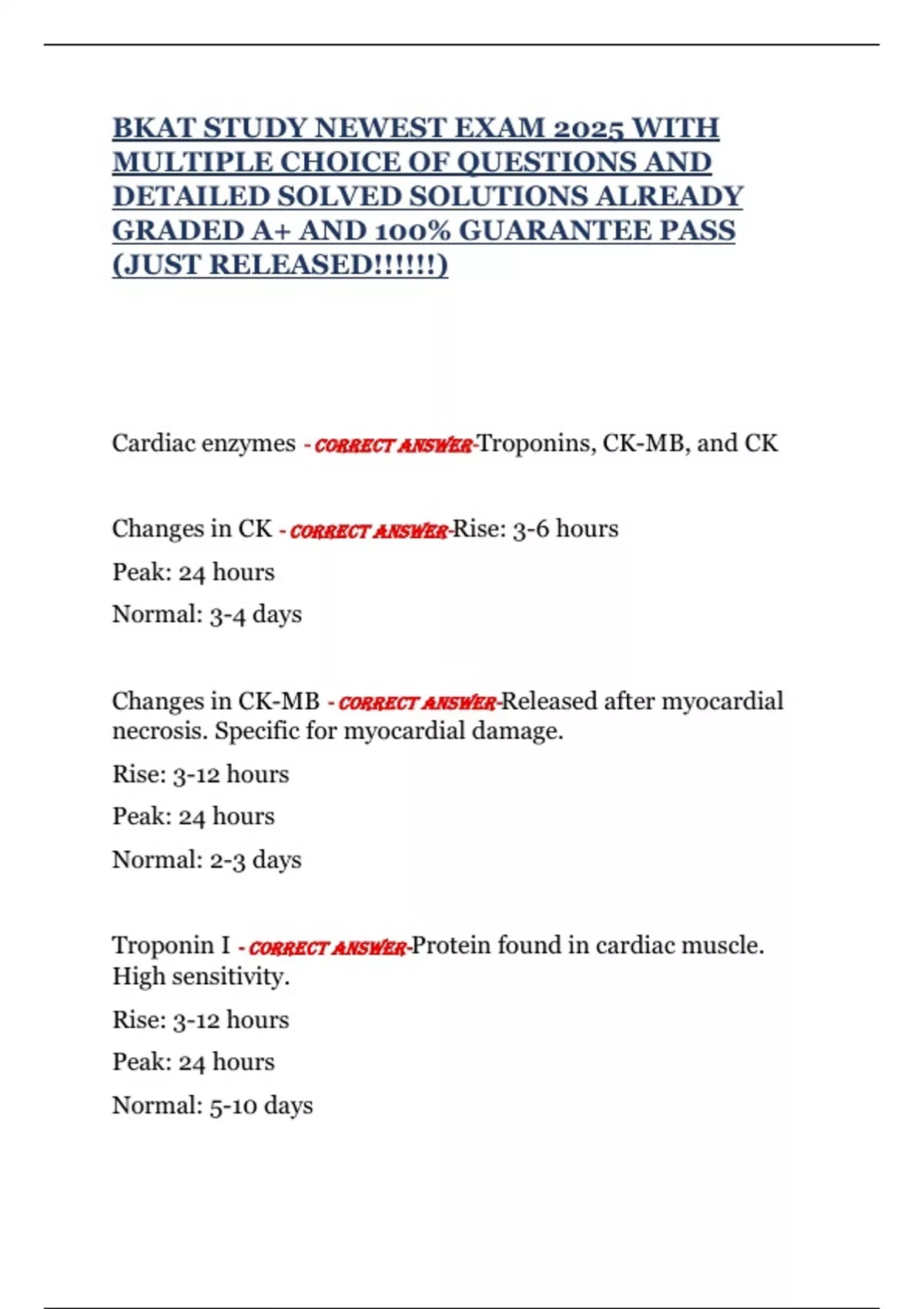 BKAT STUDY NEWEST EXAM 2025 WITH MULTIPLE CHOICE OF QUESTIONS AND DETAILED SOLVED SOLUTIONS ALREADY GRADED A+ AND 100% GUARANTEE PASS (JUST RELEASED!!!!!!)

Cardiac enzymes - CORRECT ANSWER-Troponins, CK-MB, and CK

Changes in CK - CORRECT ANSWER-Rise: 3-6 hours

Peak: 24 hours

Normal: 3-4 days

Changes in CK-MB - CORRECT ANSWER-Released after myocardial necrosis. Specific for myocardial damage.

Rise: 3-12 hours

Peak: 24 hours

Normal: 2-3 days

Troponin I - CORRECT ANSWER-Protein found in cardiac muscle. High sensitivity.

Rise: 3-12 hours

Peak: 24 hours

Normal: 5-10 days